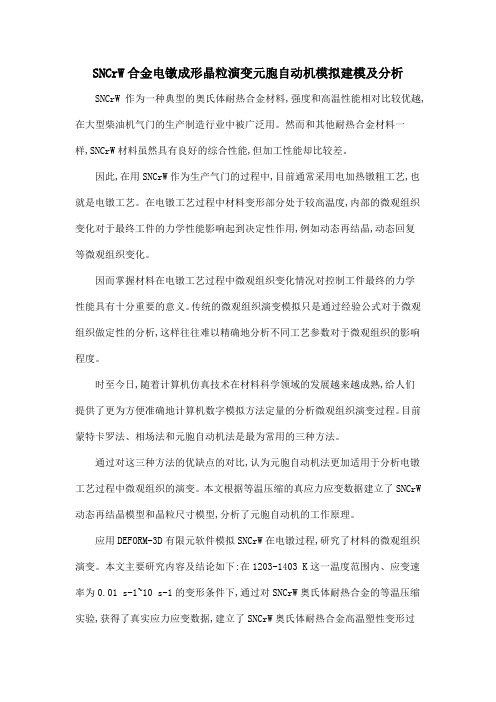 SNCrW 合金电镦成形晶粒演变元胞自动机模拟建模及分析

SNCrW 作为一种典型的奥氏体耐热合金材料,强度和高温性能相对比较优越,在大型柴油机气门的生产制造行业中被广泛用。然而和其他耐热合金材料一样,SNCrW 材料虽然具有良好的综合性能,但加工性能却比较差。

因此,在用 SNCrW 作为生产气门的过程中,目前通常采用电加热镦粗工艺,也就是电镦工艺。在电镦工艺过程中材料变形部分处于较高温度,内部的微观组织变化对于最终工件的力学性能影响起到决定性作用,例如动态再结晶,动态回复等微观组织变化。

因而掌握材料在电镦工艺过程中微观组织变化情况对控制工件最终的力学性能具有十分重要的意义。传统的微观组织演变模拟只是通过经验公式对于微观组织做定性的分析,这样往往难以精确地分析不同工艺参数对于微观组织的影响程度。

时至今日,随着计算机仿真技术在材料科学领域的发展越来越成熟,给人们提供了更为方便准确地计算机数字模拟方法定量的分析微观组织演变过程。目前蒙特卡罗法、相场法和元胞自动机法是最为常用的三种方法。

通过对这三种方法的优缺点的对比,认为元胞自动机法更加适用于分析电镦工艺过程中微观组织的演变。本文根据等温压缩的真应力应变数据建立了 SNCrW 动态再结晶模型和晶粒尺寸模型,分析了元胞自动机的工作原理。

应用 DEFORM-3D 有限元软件模拟 SNCrW 在电镦过程,研究了材料的微观组织演变。本文主要研究内容及结论如下:在 1203-1403 K 这一温度范围内、应变速率为 0.01 s-1~10 s-1 的变形条件下,通过对 SNCrW 奥氏体耐热合金的等温压缩实验,获得了真实应力应变数据,建立了 SNCrW 奥氏体耐热合金高温塑性变形过